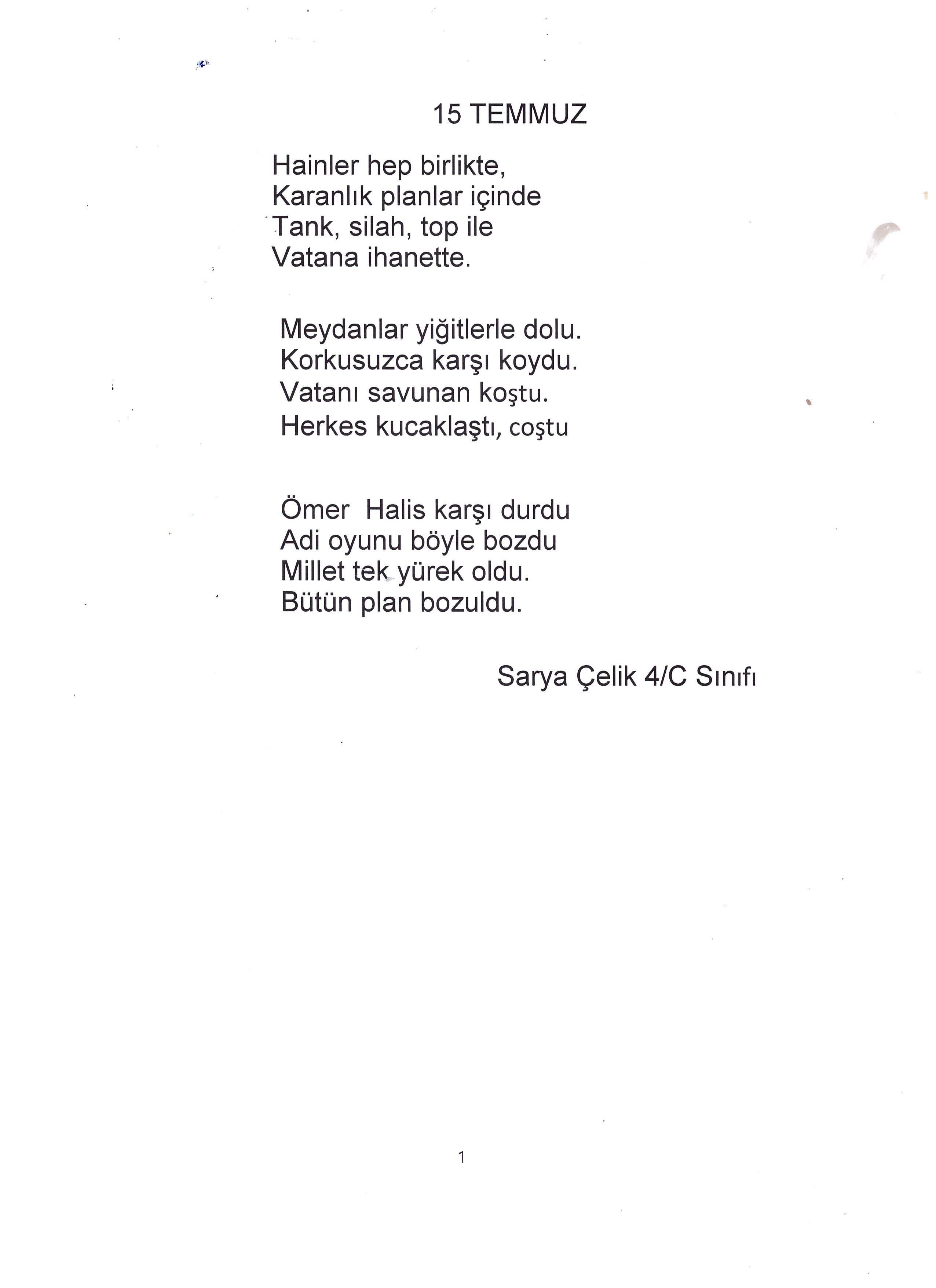 15 TEMMUZ

Hainler hep birlikte,
Karanlık planlar içinde
Tank, silah, top ile
Vatana ihanette.

Meydanlar yiğitlerle dolu.
Korkusuzca karşı koydu.
Vatanı savunan koştu.
Herkes kucaklaştı, coştu

Ömer Halis karşı durdu
Adi oyunu böyle bozdu
Millet tek yürek oldu.
Bütün plan bozuldu.

Sarya Çelik 4/C Sınıfı

1